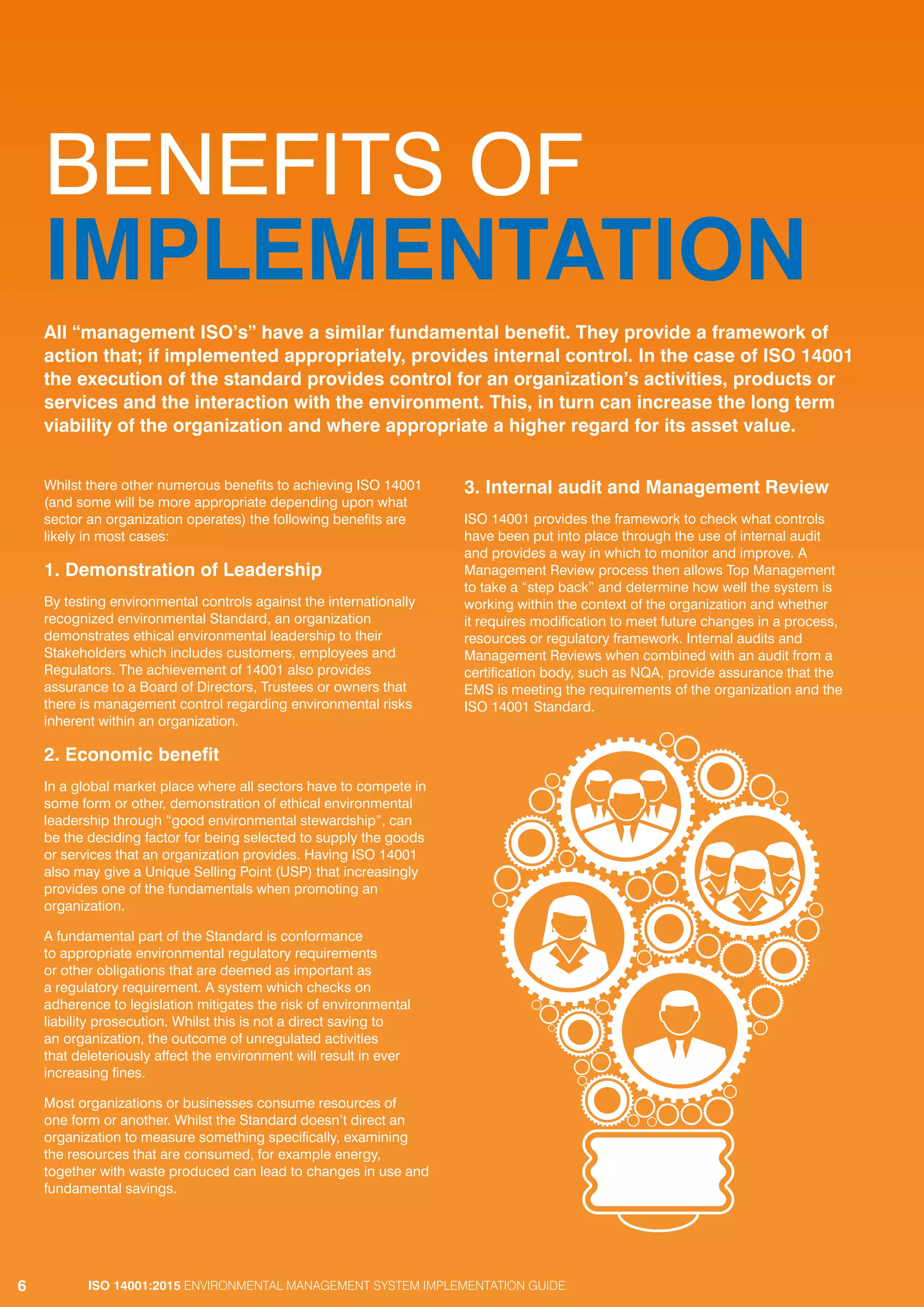 BENEFITS OF
IMPLEMENTATION

All “management ISO’s” have a similar fundamental benefit. They provide a framework of action that; if implemented appropriately, provides internal control. In the case of ISO 14001 the execution of the standard provides control for an organization’s activities, products or services and the interaction with the environment. This, in turn can increase the long term viability of the organization and where appropriate a higher regard for its asset value.

Whilst there other numerous benefits to achieving ISO 14001 (and some will be more appropriate depending upon what sector an organization operates) the following benefits are likely in most cases:

1. Demonstration of Leadership

By testing environmental controls against the internationally recognized environmental Standard, an organization demonstrates ethical environmental leadership to their Stakeholders which includes customers, employees and Regulators. The achievement of 14001 also provides assurance to a Board of Directors, Trustees or owners that there is management control regarding environmental risks inherent within an organization.

2. Economic benefit

In a global market place where all sectors have to compete in some form or other, demonstration of ethical environmental leadership through “good environmental stewardship”, can be the deciding factor for being selected to supply the goods or services that an organization provides. Having ISO 14001 also may give a Unique Selling Point (USP) that increasingly provides one of the fundamentals when promoting an organization.

A fundamental part of the Standard is conformance to appropriate environmental regulatory requirements or other obligations that are deemed as important as a regulatory requirement. A system which checks on adherence to legislation mitigates the risk of environmental liability prosecution. Whilst this is not a direct saving to an organization, the outcome of unregulated activities that deleteriously affect the environment will result in ever increasing fines.

Most organizations or businesses consume resources of one form or another. Whilst the Standard doesn’t direct an organization to measure something specifically, examining the resources that are consumed, for example energy, together with waste produced can lead to changes in use and fundamental savings.

3. Internal audit and Management Review

ISO 14001 provides the framework to check what controls have been put into place through the use of internal audit and provides a way in which to monitor and improve. A Management Review process then allows Top Management to take a “step back” and determine how well the system is working within the context of the organization and whether it requires modification to meet future changes in a process, resources or regulatory framework. Internal audits and Management Reviews when combined with an audit from a certification body, such as NQA, provide assurance that the EMS is meeting the requirements of the organization and the ISO 14001 Standard.

6 ISO 14001:2015 ENVIRONMENTAL MANAGEMENT SYSTEM IMPLEMENTATION GUIDE